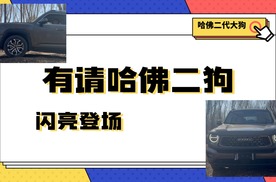 哈佛二代大狗

有请哈佛二狗

闪亮登场